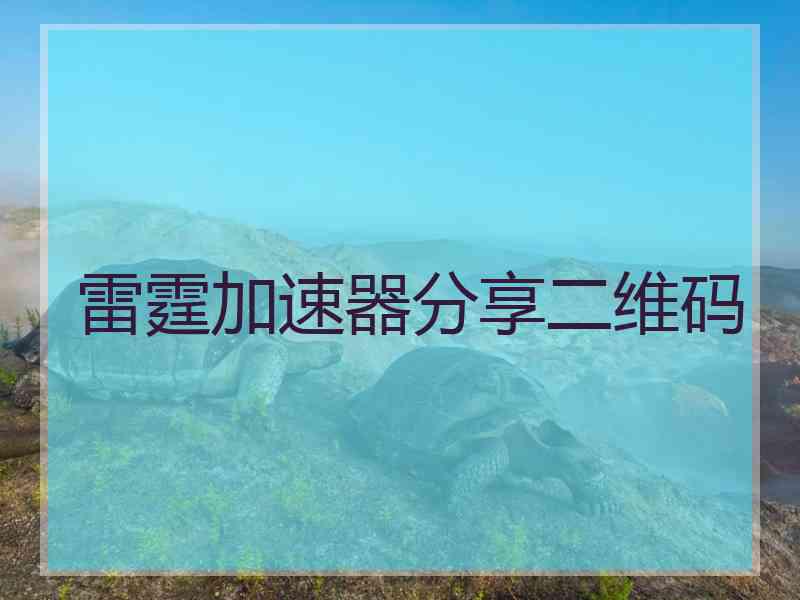 雷霆加速器分享二维码